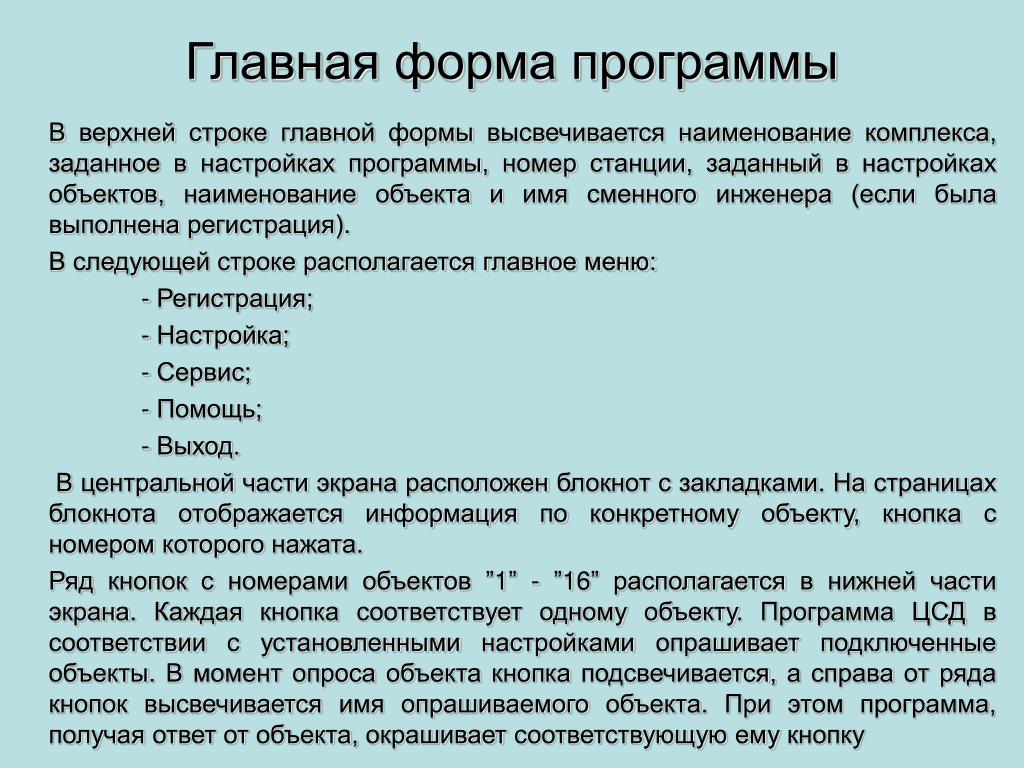 Главная форма программы

В верхней строке главной формы высвечивается наименование комплекса, заданное в настройках программы, номер станции, заданный в настройках объектов, наименование объекта и имя сменного инженера (если была выполнена регистрация).

В следующей строке располагается главное меню:

- Регистрация;

- Настройка;

- Сервис;

- Помощь;

- Выход.

В центральной части экрана расположен блокнот с закладками. На страницах блокнота отображается информация по конкретному объекту, кнопка с номером которого нажата.

Ряд кнопок с номерами объектов ”1” - ”16” располагается в нижней части экрана. Каждая кнопка соответствует одному объекту. Программа ЦСД в соответствии с установленными настройками опрашивает подключенные объекты. В момент опроса объекта кнопка подсвечивается, а справа от ряда кнопок высвечивается имя опрашиваемого объекта. При этом программа, получая ответ от объекта, окрашивает соответствующую ему кнопку